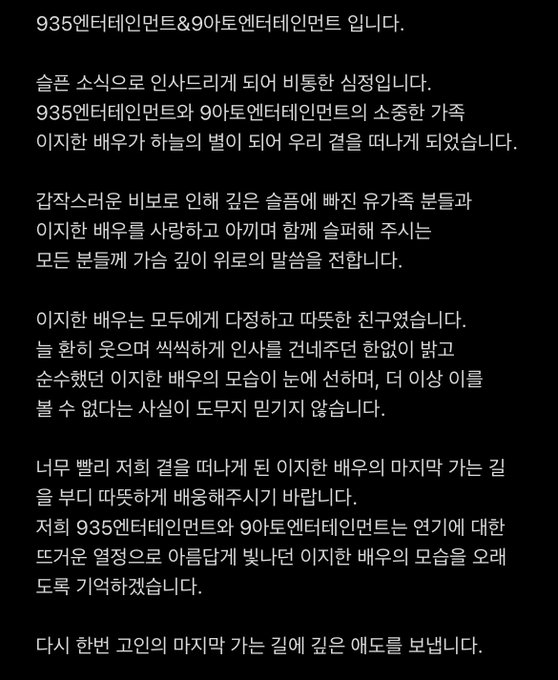 935엔터테인먼트&9아토엔터테인먼트 입니다.

슬픈 소식으로 인사드리게 되어 비통한 심정입니다. 935엔터테인먼트와 9아토엔터테인먼트의 소중한 가족 이지한 배우가 하늘의 별이 되어 우리 곁을 떠나게 되었습니다.

갑작스러운 비보로 인해 깊은 슬픔에 빠진 유가족 분들과 이지한 배우를 사랑하고 아끼며 함께 슬퍼해 주시는 모든 분들께 가슴 깊이 위로의 말씀을 전합니다.

이지한 배우는 모두에게 다정하고 따뜻한 친구였습니다. 늘 환히 웃으며 씩씩하게 인사를 건네주던 한없이 밝고 순수했던 이지한 배우의 모습이 눈에 선하며, 더 이상 이를 볼 수 없다는 사실이 도무지 믿기지 않습니다.

너무 빨리 저희 곁을 떠나게 된 이지한 배우의 마지막 가는 길을 부디 따뜻하게 배웅해주시기 바랍니다.
저희 935엔터테인먼트와 9아토엔터테인먼트는 연기에 대한 뜨거운 열정으로 아름답게 빛나던 이지한 배우의 모습을 오래도록 기억하겠습니다.

다시 한번 고인의 마지막 가는 길에 깊은 애도를 보냅니다.